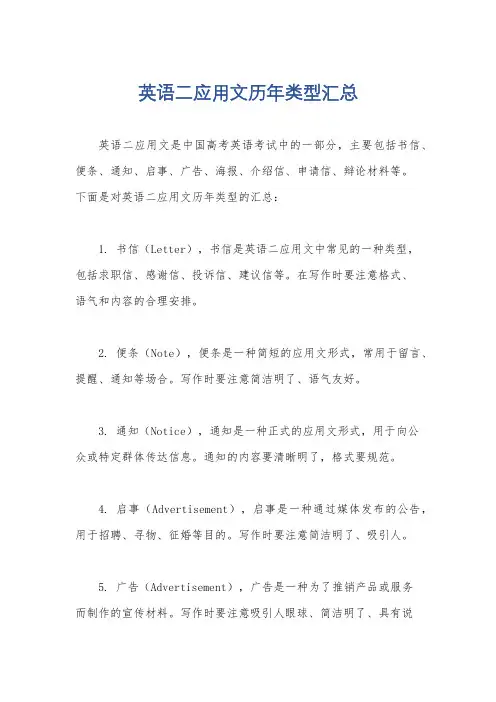 英语二应用文历年类型汇总

英语二应用文是中国高考英语考试中的一部分，主要包括书信、便条、通知、启事、广告、海报、介绍信、申请信、辩论材料等。下面是对英语二应用文历年类型的汇总：

1. 书信（Letter），书信是英语二应用文中常见的一种类型，包括求职信、感谢信、投诉信、建议信等。在写作时要注意格式、语气和内容的合理安排。

2. 便条（Note），便条是一种简短的应用文形式，常用于留言、提醒、通知等场合。写作时要注意简洁明了、语气友好。

3. 通知（Notice），通知是一种正式的应用文形式，用于向公众或特定群体传达信息。通知的内容要清晰明了，格式要规范。

4. 启事（Advertisement），启事是一种通过媒体发布的公告，用于招聘、寻物、征婚等目的。写作时要注意简洁明了、吸引人。

5. 广告（Advertisement），广告是一种为了推销产品或服务而制作的宣传材料。写作时要注意吸引人眼球、简洁明了、具有说